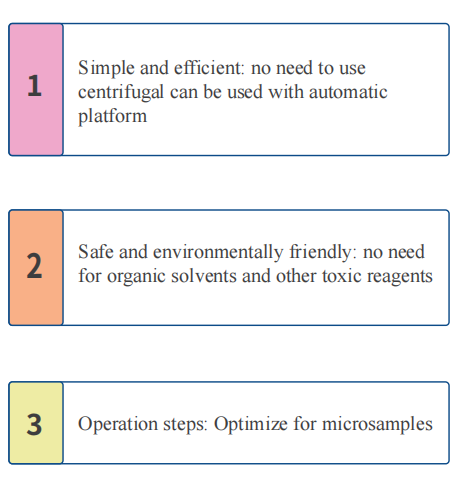 1

Simple and efficient: no need to use centrifugal can be used with automatic platform

2

Safe and environmentally friendly: no need for organic solvents and other toxic reagents

3

Operation steps: Optimize for microsamples